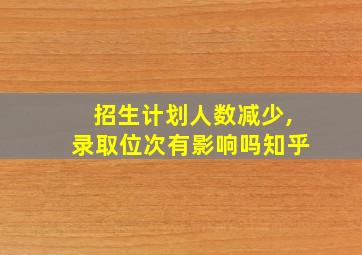 招生计划人数减少,
录取位次有影响吗知乎